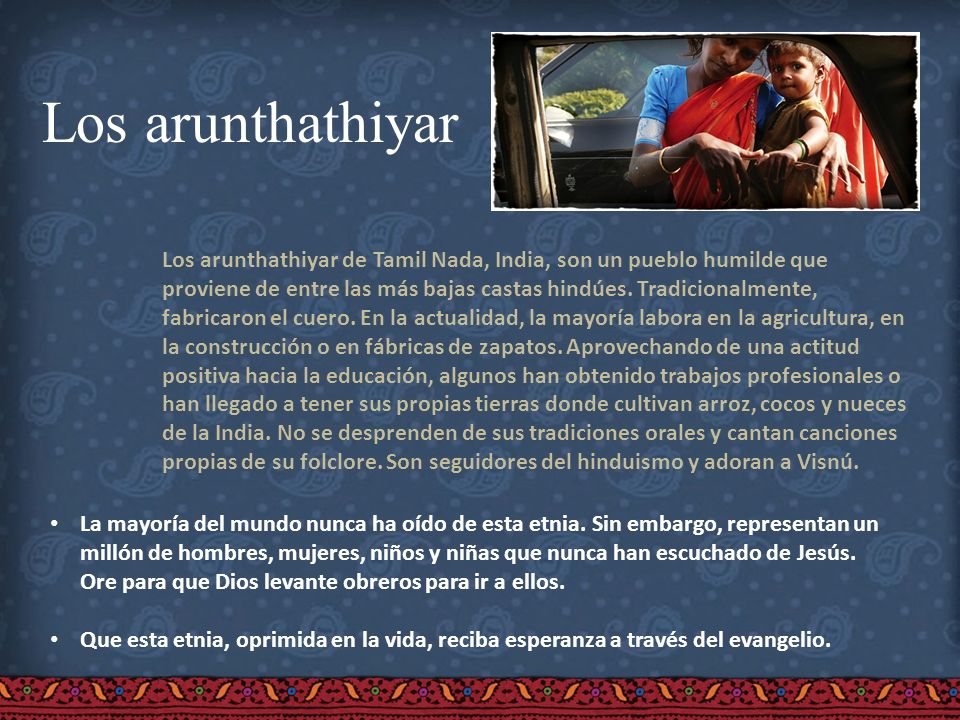 Los arunthathiyar

Los arunthathiyar de Tamil Nada, India, son un pueblo humilde que proviene de entre las más bajas castas hindúes. Tradicionalmente, fabricaron el cuero. En la actualidad, la mayoría labora en la agricultura, en la construcción o en fábricas de zapatos. Aprovechando de una actitud positiva hacia la educación, algunos han obtenido trabajos profesionales o han llegado a tener sus propias tierras donde cultivan arroz, cocos y nueces de la India. No se desprenden de sus tradiciones orales y cantan canciones propias de su folclore. Son seguidores del hinduismo y adoran a Visnú.

• La mayoría del mundo nunca ha oído de esta etnia. Sin embargo, representan un millón de hombres, mujeres, niños y niñas que nunca han escuchado de Jesús. Ore para que Dios levante obreros para ir a ellos.

• Que esta etnia, oprimida en la vida, reciba esperanza a través del evangelio.